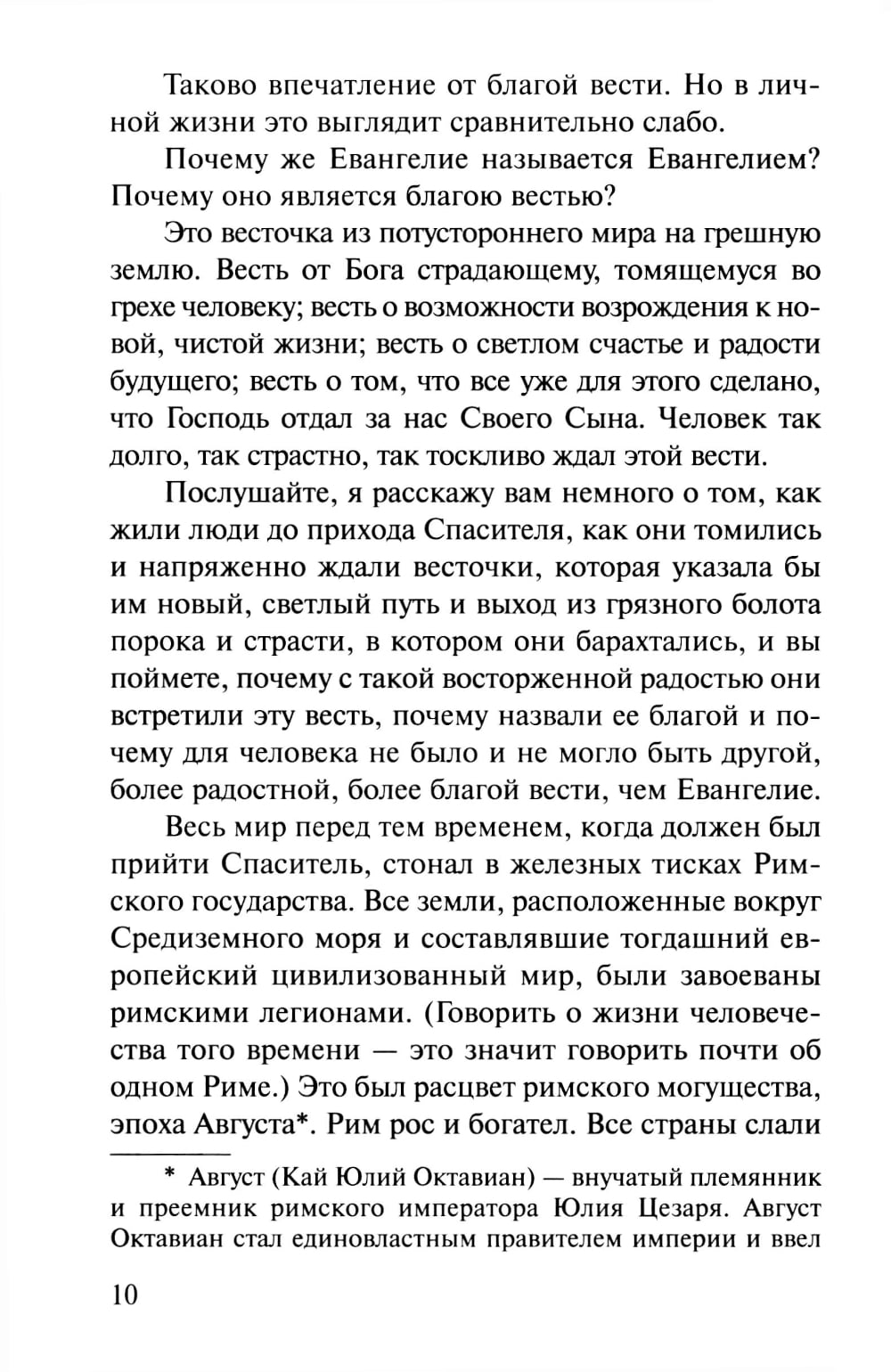 Таково впечатление от благой вести. Но в личной жизни это выглядит сравнительно слабо.

Почему же Евангелие называется Евангелием? Почему оно является благою вестью?

Это весточка из потустороннего мира на грешную землю. Весть от Бога страдающему, томящемуся во грехе человеку; весть о возможности возрождения к новой, чистой жизни; весть о светлом счастье и радости будущего; весть о том, что все уже для этого сделано, что Господь отдал за нас Своего Сына. Человек так долго, так страстно, так тоскливо ждал этой вести.

Послушайте, я расскажу вам немного о том, как жили люди до прихода Спасителя, как они томились и напряженно ждали весточки, которая указала бы им новый, светлый путь и выход из грязного болота порока и страсти, в котором они барахтались, и вы поймете, почему с такой восторженной радостью они встретили эту весть, почему назвали ее благой и почему для человека не было и не могло быть другой, более радостной, более благой вести, чем Евангелие.

Весь мир перед тем временем, когда должен был прийти Спаситель, стонал в железных тисках Римского государства. Все земли, расположенные вокруг Средиземного моря и составлявшие тогдашний европейский цивилизованный мир, были завоеваны римскими легионами. (Говорить о жизни человечества того времени — это значит говорить почти об одном Риме.) Это был расцвет римского могущества, эпоха Августа*. Рим рос и богател. Все страны слали

* Август (Кай Юлий Октавиан) — внучатый племянник и преемник римского императора Юлия Цезаря. Август Октавиан стал единовластным правителем империи и ввел

10